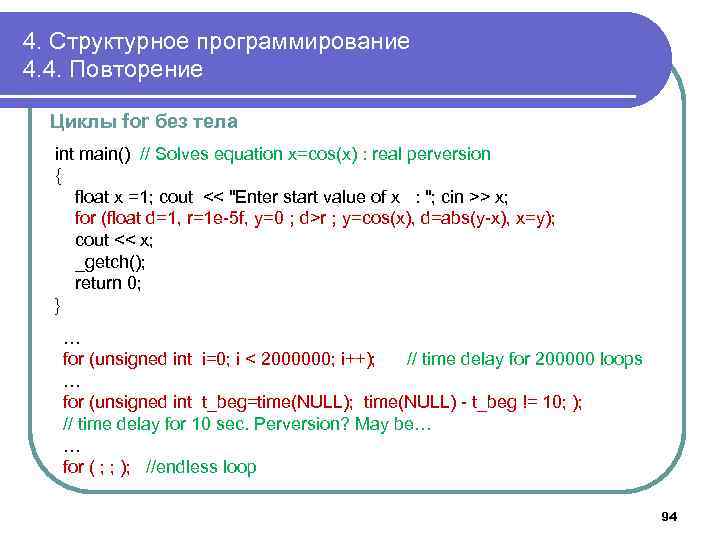 4. Структурное программирование
4.4. Повторение

Циклы for без тела

int main() // Solves equation x=cos(x) : real perversion
{
float x =1; cout << "Enter start value of x : "; cin >> x;
for (float d=1, r=1e-5f, y=0 ; d>r ; y=cos(x), d=abs(y-x), x=y);
cout << x;
_getch();
return 0;
}

…
for (unsigned int i=0; i < 2000000; i++); // time delay for 200000 loops
…
for (unsigned int t_beg=time(NULL); time(NULL) - t_beg != 10; );
// time delay for 10 sec. Perversion? May be…
…
for ( ; ; ); //endless loop

94